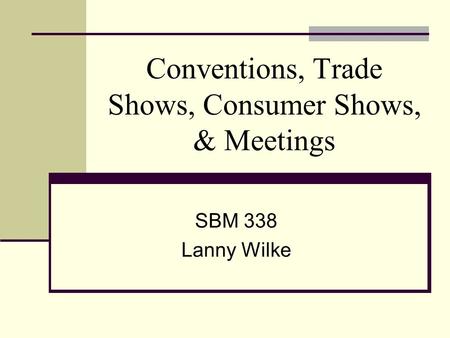 Conventions, Trade Shows, Consumer Shows, & Meetings

SBM 338
Lanny Wilke